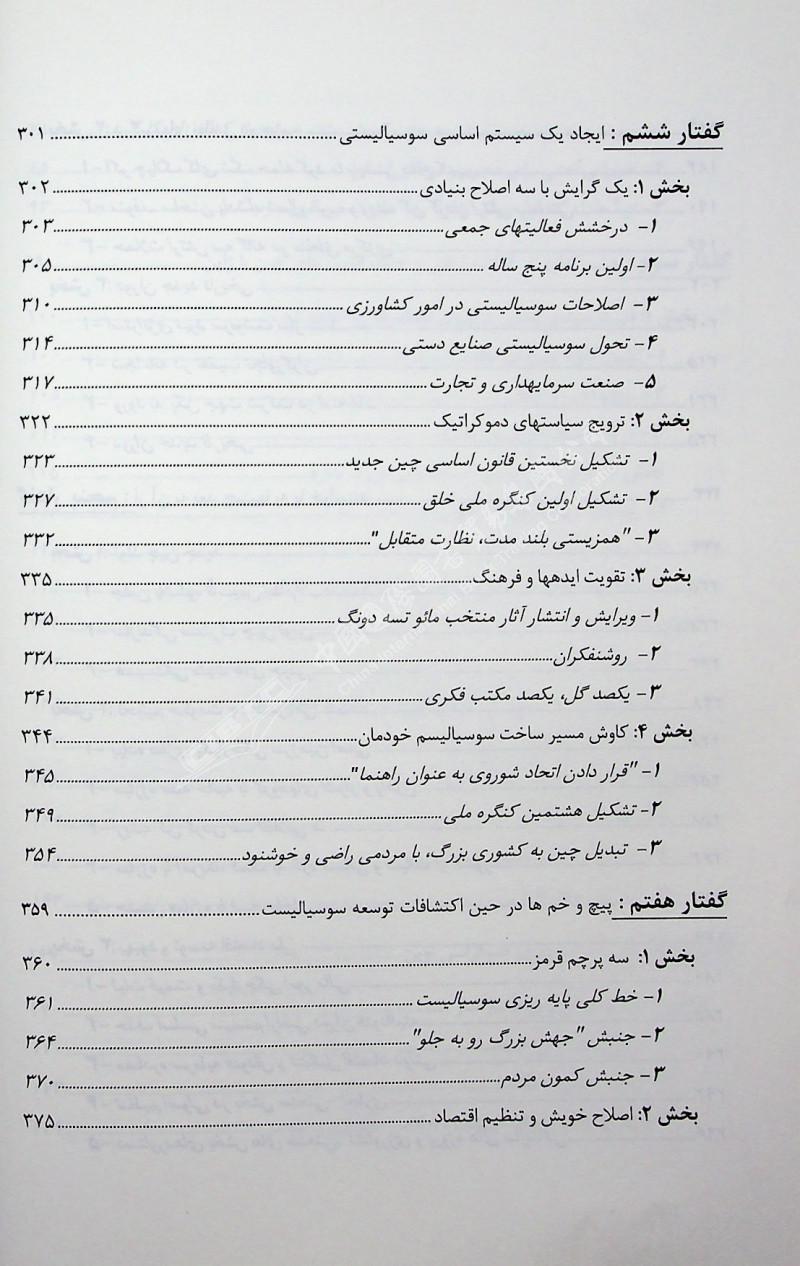 گفتار ششم : ایجاد یک سیستم اساسی سوسیالیستی ۳۰۱

بخش ۱: یک گرایش با سه اصلاح بنیادی ۳۰۲

۱- درخشش فعالیتهای جمعی ۳۰۳

۲- اولین برنامه پنج ساله ۳۰۵

۳- اصلاحات سوسیالیستی در امور کشاورزی ۳۱۰

۴- تحول سوسیالیستی صنایع دستی ۳۱۴

۵- صنعت سرمایهداری و تجارت ۳۱۷

بخش ۲: ترویج سیاستهای دموکراتیک ۳۲۲

۱- تشکیل نخستین قانون اساسی چین جدید ۳۲۳

۲- تشکیل اولین کنگره ملی خلق ۳۲۷

۳- "همزیستی بلند مدت، نظارت متقابل" ۳۳۲

بخش ۳: تقویت ایدهها و فرهنگ ۳۳۵

۱- ویرایش و انتشار آثار منتخب مائو تسه دونگ ۳۳۵

۲- روشنفکران ۳۳۸

۳- یکصد گل، یکصد مکتب فکری ۳۴۱

بخش ۴: کاوش مسیر ساخت سوسیالیسم خودمان ۳۴۴

۱- "قرار دادن اتحاد شوروی به عنوان راهنما" ۳۴۵

۲- تشکیل هشتمین کنگره ملی ۳۴۹

۳- تبدیل چین به کشوری بزرگ، با مردمی راضی و خوشنود ۳۵۴

گفتار هفتم : پیچ و خم ها در حین اکتشافات توسعه سوسیالیست ۳۵۹

بخش ۱: سه پرچم قرمز ۳۶۰

۱- خط کلی پایه ریزی سوسیالیست ۳۶۱

۲- جنبش "جهش بزرگ رو به جلو" ۳۶۴

۳- جنبش کمون مردم ۳۷۰

بخش ۲: اصلاح خویش و تنظیم اقتصاد ۳۷۵